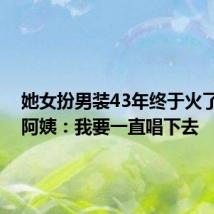 她女扮男装43年终于火了 阿姨：我要一直唱下去